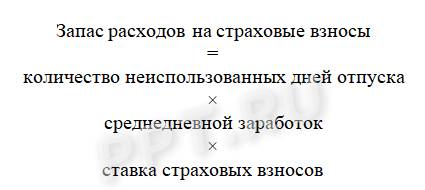 Запас расходов на страховые взносы
=
количество неиспользованных дней отпуска
×
среднедневной заработок
×
ставка страховых взносов

PPT.RU